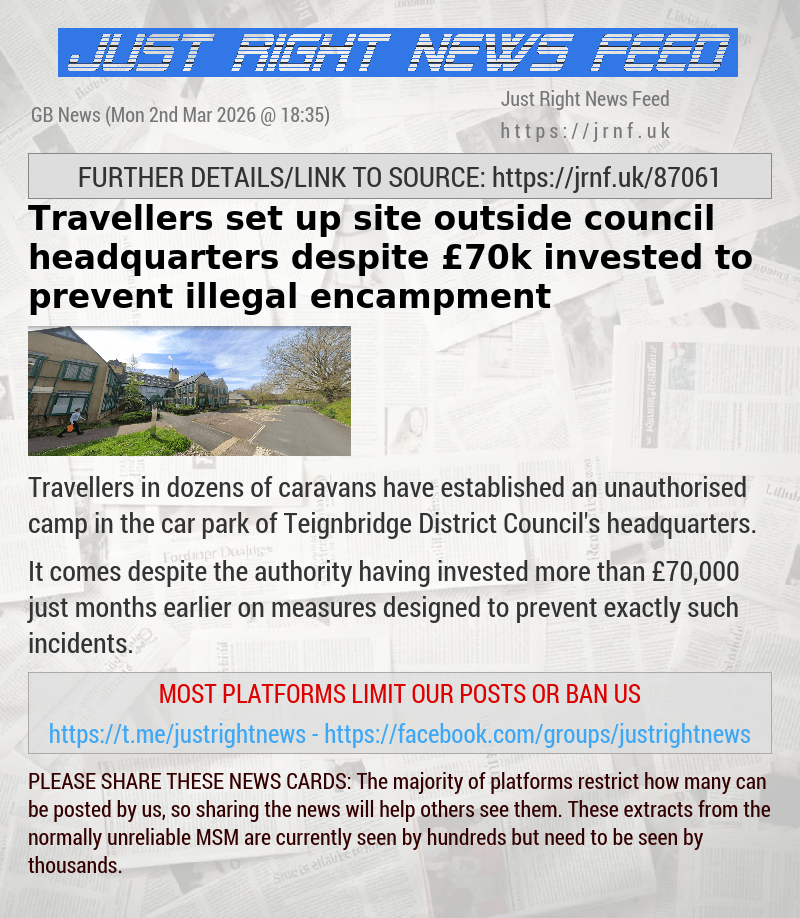 JUST RIGHT NEWS FEED

GB News (Mon 2nd Mar 2026 @ 18:35)

Just Right News Feed
https://jrnf.uk

FURTHER DETAILS/LINK TO SOURCE: https://jrnf.uk/87061

Travellers set up site outside council headquarters despite £70k invested to prevent illegal encampment

Travellers in dozens of caravans have established an unauthorised camp in the car park of Teignbridge District Council's headquarters.

It comes despite the authority having invested more than £70,000 just months earlier on measures designed to prevent exactly such incidents.

MOST PLATFORMS LIMIT OUR POSTS OR BAN US

https://t.me/justrightnews - https://facebook.com/groups/justrightnews

PLEASE SHARE THESE NEWS CARDS: The majority of platforms restrict how many can be posted by us, so sharing the news will help others see them. These extracts from the normally unreliable MSM are currently seen by hundreds but need to be seen by thousands.